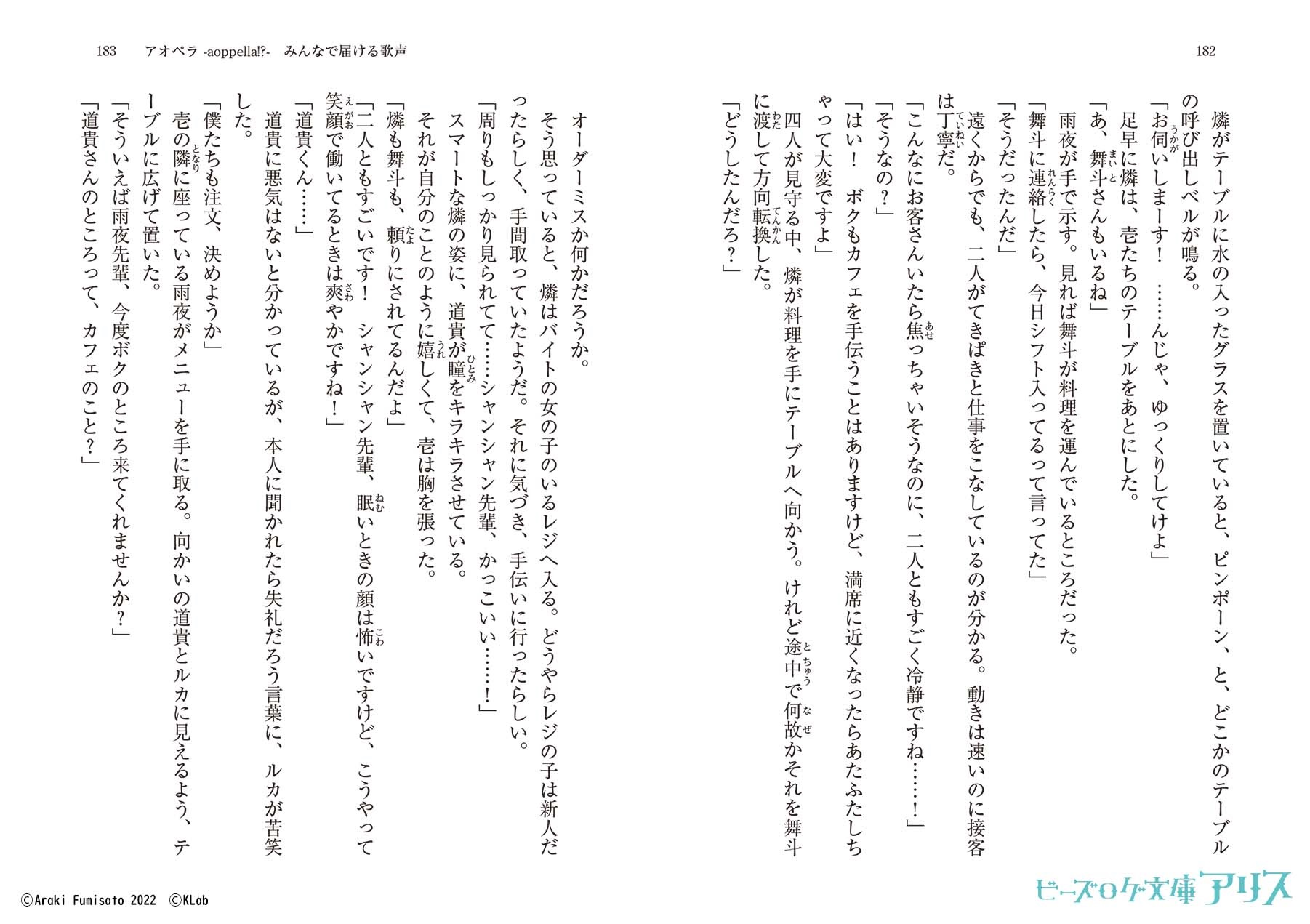 182

燐がテーブルに水の入ったグラスを置いていると、ピンポーン、と、どこかのテーブルの呼び出しベルが鳴る。

「お伺いしまーす！　……んじゃ、ゆっくりしてけよ」

足早に燐は、壱たちのテーブルをあとにした。

「あ、舞斗さんもいるね」

雨夜が手で示す。見れば舞斗が料理を運んでいるところだった。

「舞斗に連絡したら、今日シフト入ってるって言ってた」

「そうだったんだ」

遠くからでも、二人がてきぱきと仕事をこなしているのが分かる。動きは速いのに接客は丁寧だ。

「こんなにお客さんいたら焦っちゃいそうなのに、二人ともすごく冷静ですね……！」

「そうなの？」

「はい！　ボクもカフェを手伝うことはありますけど、満席に近くなったらあたふたしちゃって大変ですよ」

四人が見守る中、燐が料理を手にテーブルへ向かう。けれど途中で何故かそれを舞斗に渡して方向転換した。

「どうしたんだろ？」

183　アオペラ -aoppella!?-　みんなで届ける歌声

オーダーミスか何かだろうか。

そう思っていると、燐はバイトの女の子のいるレジへ入る。どうやらレジの子は新人だったらしく、手間取っていたようだ。それに気づき、手伝いに行ったらしい。

「周りもしっかり見られてて……シャンシャン先輩、かっこいい……！」

スマートな燐の姿に、道貴が瞳をキラキラさせている。

それが自分のことのように嬉しくて、壱は胸を張った。

「燐も舞斗も、頼りにされてるんだよ」

「二人ともすごいです！　シャンシャン先輩、眠いときの顔は怖いですけど、こうやって笑顔で働いてるときは爽やかですね！」

「道貴くん……」

道貴に悪気はないと分かっているが、本人に聞かれたら失礼だろう言葉に、ルカが苦笑した。

「僕たちも注文、決めようか」

壱の隣に座っている雨夜がメニューを手に取る。向かいの道貴とルカに見えるよう、テーブルに広げて置いた。

「そういえば雨夜先輩、今度ボクのところ来てくれませんか？」

「道貴さんのところって、カフェのこと？」

©Araki Fumisato 2022　©KLab

ビーズログ文庫アリス